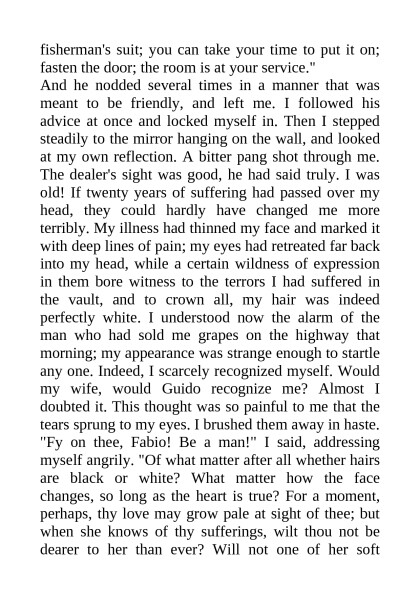 fisherman's suit; you can take your time to put it on; fasten the door; the room is at your service."

And he nodded several times in a manner that was meant to be friendly, and left me. I followed his advice at once and locked myself in. Then I stepped steadily to the mirror hanging on the wall, and looked at my own reflection. A bitter pang shot through me. The dealer's sight was good, he had said truly. I was old! If twenty years of suffering had passed over my head, they could hardly have changed me more terribly. My illness had thinned my face and marked it with deep lines of pain; my eyes had retreated far back into my head, while a certain wildness of expression in them bore witness to the terrors I had suffered in the vault, and to crown all, my hair was indeed perfectly white. I understood now the alarm of the man who had sold me grapes on the highway that morning; my appearance was strange enough to startle any one. Indeed, I scarcely recognized myself. Would my wife, would Guido recognize me? Almost I doubted it. This thought was so painful to me that the tears sprung to my eyes. I brushed them away in haste. "Fy on thee, Fabio! Be a man!" I said, addressing myself angrily. "Of what matter after all whether hairs are black or white? What matter how the face changes, so long as the heart is true? For a moment, perhaps, thy love may grow pale at sight of thee; but when she knows of thy sufferings, wilt thou not be dearer to her than ever? Will not one of her soft